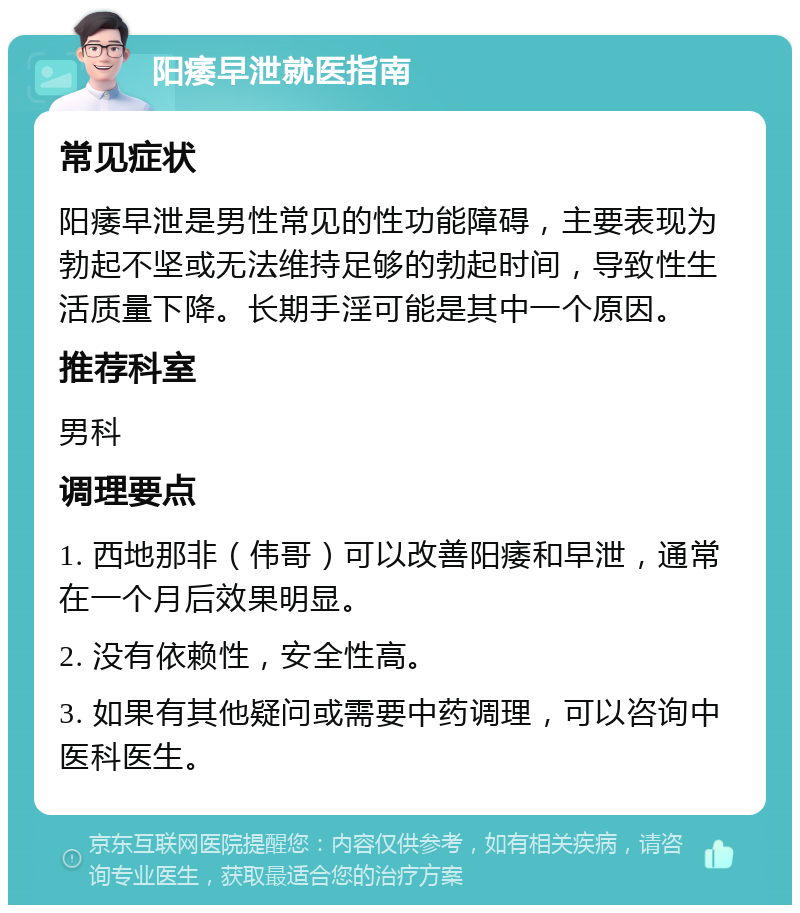 阳痿早泄就医指南

常见症状

阳痿早泄是男性常见的性功能障碍，主要表现为勃起不坚或无法维持足够的勃起时间，导致性生活质量下降。长期手淫可能是其中一个原因。

推荐科室

男科

调理要点

1. 西地那非（伟哥）可以改善阳痿和早泄，通常在一个月后效果明显。

2. 没有依赖性，安全性高。

3. 如果有其他疑问或需要中药调理，可以咨询中医科医生。

京东互联网医院提醒您：内容仅供参考，如有相关疾病，请咨询专业医生，获取最适合您的治疗方案